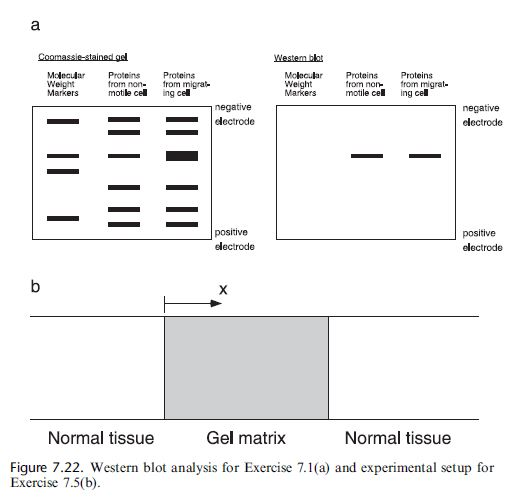 a

Coomassie-stained gel

Molecular Weight Markers

Proteins from non-motile cell

Proteins from migrating cell

negative electrode

positive electrode

Western blot

Molecular Weight Markers

Proteins from non-motile cell

Proteins from migrating cell

negative electrode

positive electrode

b

x

Normal tissue

Gel matrix

Normal tissue

Figure 7.22. Western blot analysis for Exercise 7.1(a) and experimental setup for Exercise 7.5(b).